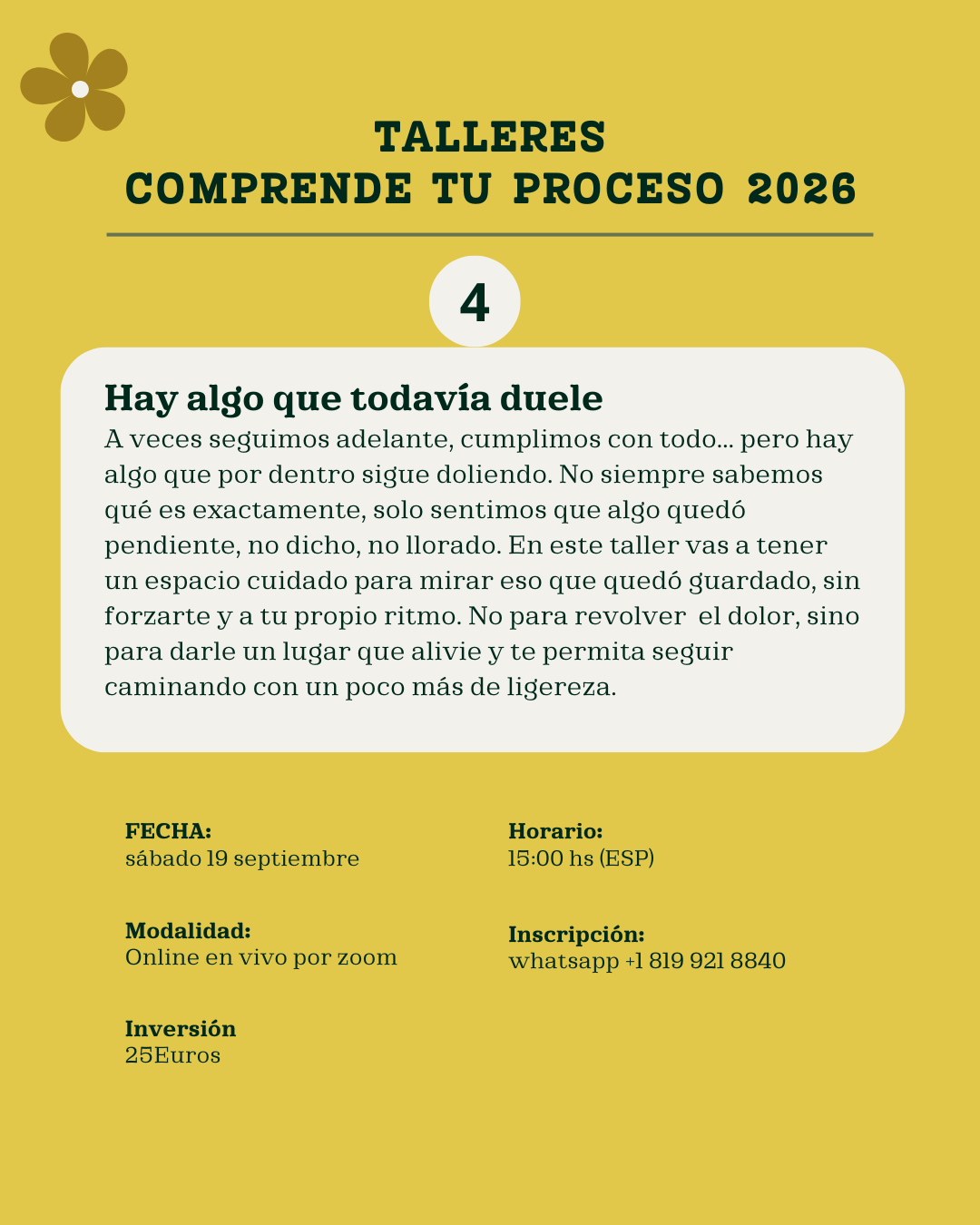 TALLERES
COMPRENDE TU PROCESO 2026

4

Hay algo que todavía duele
A veces seguimos adelante, cumplimos con todo... pero hay algo que por dentro sigue doliendo. No siempre sabemos qué es exactamente, solo sentimos que algo quedó pendiente, no dicho, no llorado. En este taller vas a tener un espacio cuidado para mirar eso que quedó guardado, sin forzarte y a tu propio ritmo. No para revolver el dolor, sino para darle un lugar que alivie y te permita seguir caminando con un poco más de ligereza.

FECHA:
sábado 19 septiembre

Modalidad:
Online en vivo por zoom

Inversión
25Euros

Horario:
15:00 hs (ESP)

Inscripción:
whatsapp +1 819 921 8840